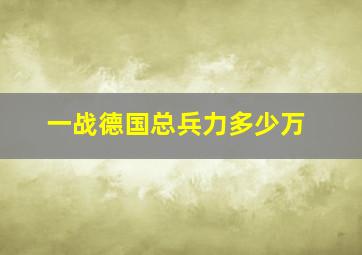 一战德国总兵力多少万